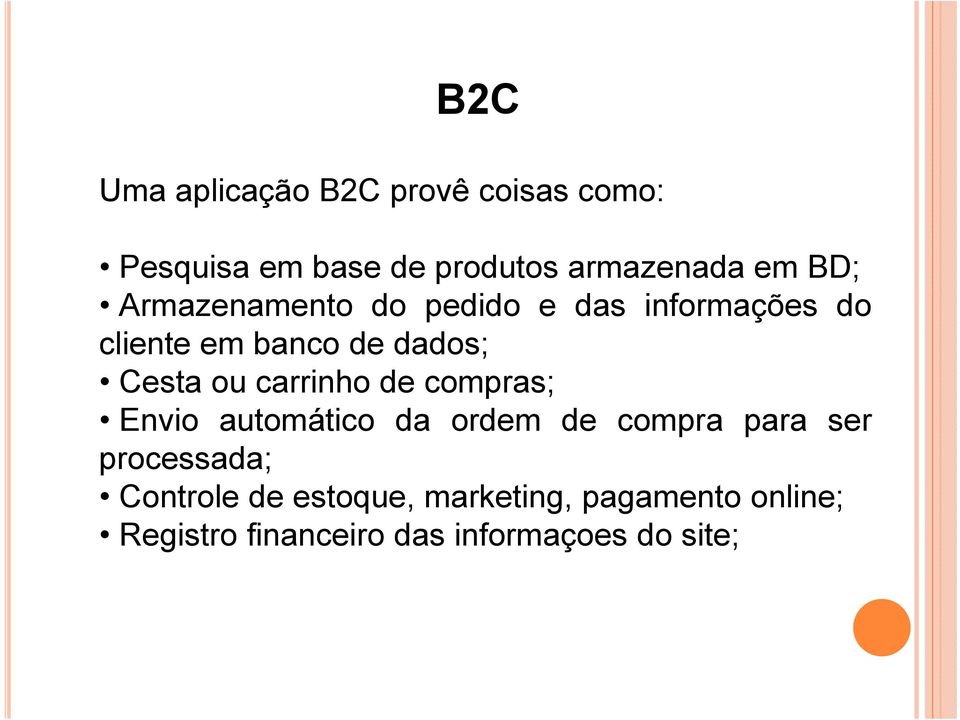 B2C

Uma aplicação B2C provê coisas como:

• Pesquisa em base de produtos armazenada em BD;
• Armazenamento do pedido e das informações do cliente em banco de dados;
• Cesta ou carrinho de compras;
• Envio automático da ordem de compra para ser processada;
• Controle de estoque, marketing, pagamento online;
• Registro financeiro das informaçoes do site;